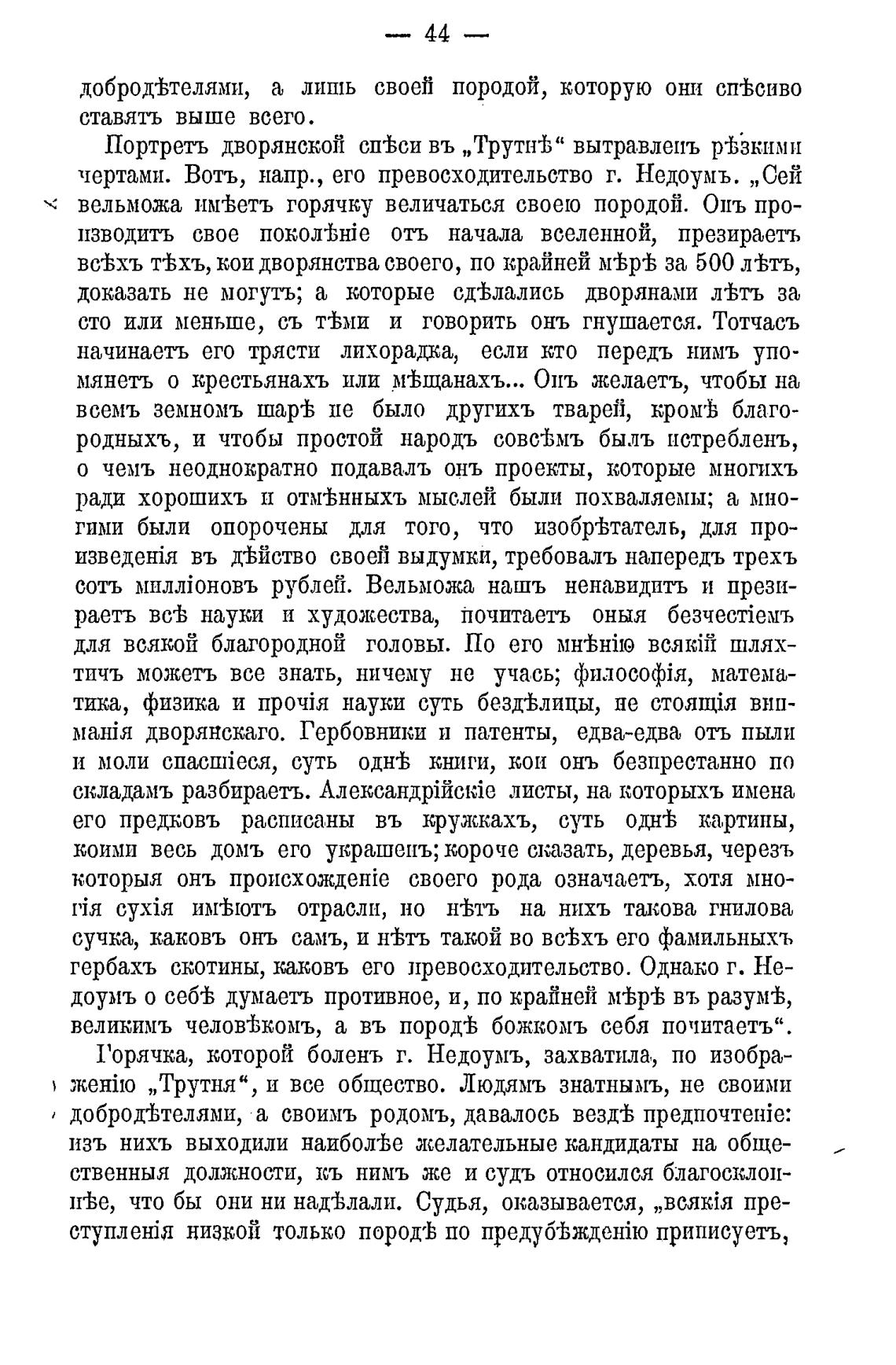 — 44 —

добродѣтелями, а лишь своей породой, которую они спѣсиво ставятъ выше всего.

Портретъ дворянской спѣси въ „Трутнѣ“ вытравленъ рѣзкими чертами. Вотъ, напр., его превосходительство г. Недоумъ. „Сей вельможа имѣетъ горячку величаться своею породой. Онъ производитъ свое поколѣніе отъ начала вселенной, презираетъ всѣхъ тѣхъ, кои дворянства своего, по крайней мѣрѣ за 500 лѣтъ, доказать не могутъ; а которые сдѣлались дворянами лѣтъ за сто или меньше, съ тѣми и говорить онъ гнушается. Тотчасъ начинаетъ его трясти лихорадка, если кто передъ нимъ упомянетъ о крестьянахъ или мѣщанахъ... Онъ желаетъ, чтобы на всемъ земномъ шарѣ не было другихъ тварей, кромѣ благородныхъ, и чтобы простой народъ совсѣмъ былъ истребленъ, о чемъ неоднократно подавалъ онъ проекты, которые многихъ ради хорошихъ и отмѣнныхъ мыслей были похваляемы; а многими были опорочены для того, что изобрѣтатель, для произведенія въ дѣйство своей выдумки, требовалъ напередъ трехъ сотъ милліоновъ рублей. Вельможа нашъ ненавидитъ и презираетъ всѣ науки и художества, почитаетъ оныя безчестіемъ для всякой благородной головы. По его мнѣнію всякій шляхтичъ можетъ все знать, ничему не учась; философія, математика, физика и прочія науки суть бездѣлицы, не стоящія вниманія дворянскаго. Гербовники и патенты, едва-едва отъ пыли и моли спасшіеся, суть однѣ книги, кои онъ безпрестанно по складамъ разбираетъ. Александрійскіе листы, на которыхъ имена его предковъ расписаны въ кружкахъ, суть однѣ картины, коими весь домъ его украшенъ; короче сказать, деревья, черезъ которыя онъ происхожденіе своего рода означаетъ, хотя многія сухія имѣютъ отрасли, но нѣтъ на нихъ такова гнилова сучка, каковъ онъ самъ, и нѣтъ такой во всѣхъ его фамильныхъ гербахъ скотины, каковъ его превосходительство. Однако г. Недоумъ о себѣ думаетъ противное, и, по крайней мѣрѣ въ разумѣ, великимъ человѣкомъ, а въ породѣ божкомъ себя почитаетъ“.

Горячка, которой боленъ г. Недоумъ, захватила, по изображенію „Трутня“, и все общество. Людямъ знатнымъ, не своими добродѣтелями, а своимъ родомъ, давалось вездѣ предпочтеніе: изъ нихъ выходили наиболѣе желательные кандидаты на общественныя должности, къ нимъ же и судъ относился благосклоннѣе, что бы они ни надѣлали. Судья, оказывается, „всякія преступленія низкой только породѣ по предубѣжденію приписуетъ,